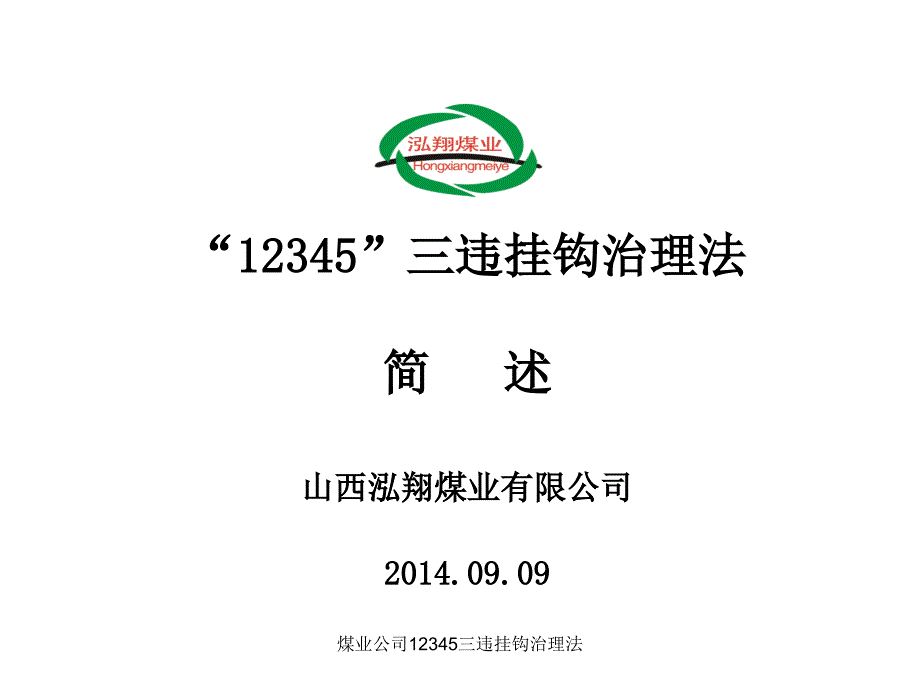 泓翔煤业
Hongxiangmeiye

“12345”三违挂钩治理法

简　述

山西泓翔煤业有限公司

2014.09.09

煤业公司12345三违挂钩治理法